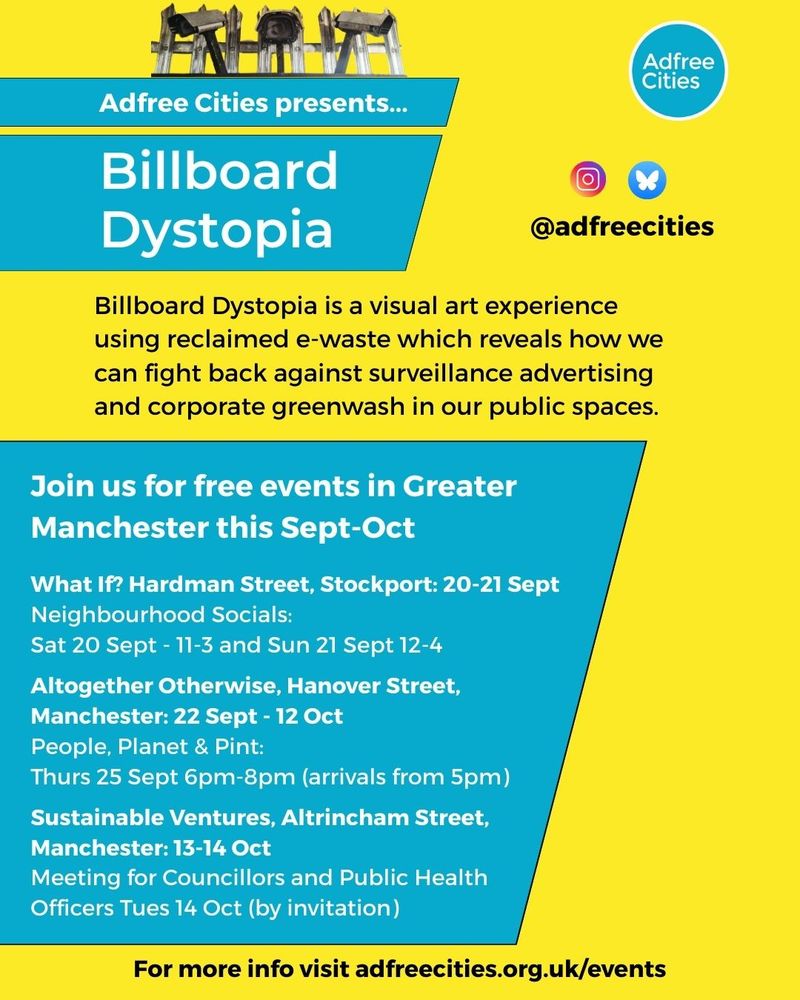 Adfree Cities presents...

Billboard Dystopia

Adfree Cities

@adfreecities

Billboard Dystopia is a visual art experience using reclaimed e-waste which reveals how we can fight back against surveillance advertising and corporate greenwash in our public spaces.

Join us for free events in Greater Manchester this Sept-Oct

What If? Hardman Street, Stockport: 20-21 Sept
Neighbourhood Socials:
Sat 20 Sept - 11-3 and Sun 21 Sept 12-4

Altogether Otherwise, Hanover Street, Manchester: 22 Sept - 12 Oct
People, Planet & Pint:
Thurs 25 Sept 6pm-8pm (arrivals from 5pm)

Sustainable Ventures, Altrincham Street, Manchester: 13-14 Oct
Meeting for Councillors and Public Health Officers Tues 14 Oct (by invitation)

For more info visit adfreecities.org.uk/events